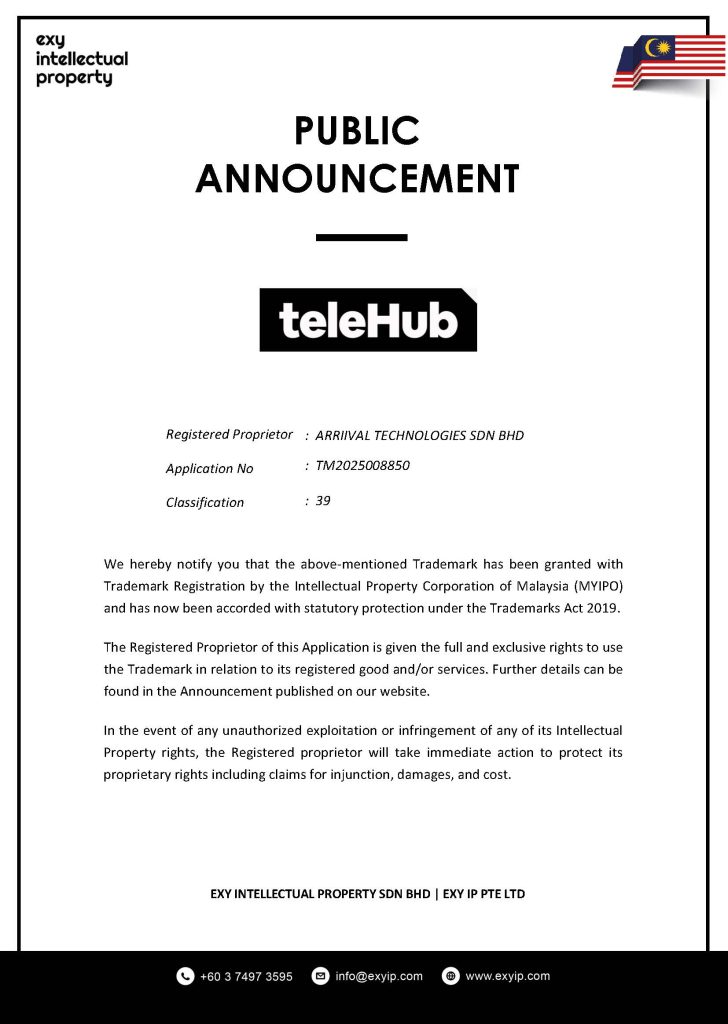 exy
intellectual
property

PUBLIC
ANNOUNCEMENT

teleHub

Registered Proprietor : ARRIIVAL TECHNOLOGIES SDN BHD
Application No : TM2025008850
Classification : 39

We hereby notify you that the above-mentioned Trademark has been granted with Trademark Registration by the Intellectual Property Corporation of Malaysia (MYIPO) and has now been accorded with statutory protection under the Trademarks Act 2019.

The Registered Proprietor of this Application is given the full and exclusive rights to use the Trademark in relation to its registered good and/or services. Further details can be found in the Announcement published on our website.

In the event of any unauthorized exploitation or infringement of any of its Intellectual Property rights, the Registered proprietor will take immediate action to protect its proprietary rights including claims for injunction, damages, and cost.

EXY INTELLECTUAL PROPERTY SDN BHD | EXY IP PTE LTD

+60 3 7497 3595 info@exyip.com www.exyip.com